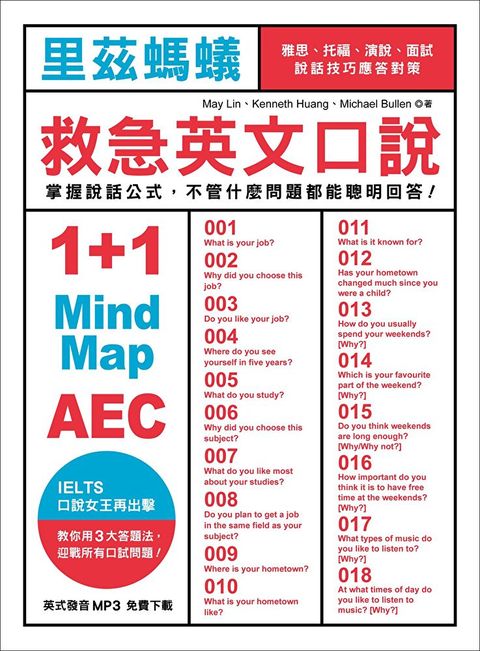 里茲螞蟻

雅思、托福、演說、面試
說話技巧應答對策

May Lin、Kenneth Huang、Michael Bullen ◎著

救急英文口說

掌握說話公式，不管什麼問題都能聰明回答！

1+1
Mind Map
AEC

IELTS
口說女王再出擊

教你用3大答題法，
迎戰所有口試問題！

英式發音 MP3 免費下載

001
What is your job?
002
Why did you choose this job?
003
Do you like your job?
004
Where do you see yourself in five years?
005
What do you study?
006
Why did you choose this subject?
007
What do you like most about your studies?
008
Do you plan to get a job in the same field as your subject?
009
Where is your hometown?
010
What is your hometown like?

011
What is it known for?
012
Has your hometown changed much since you were a child?
013
How do you usually spend your weekends? [Why?]
014
Which is your favourite part of the weekend? [Why?]
015
Do you think weekends are long enough? [Why/Why not?]
016
How important do you think it is to have free time at the weekends? [Why?]
017
What types of music do you like to listen to? [Why?]
018
At what times of day do you like to listen to music? [Why?]